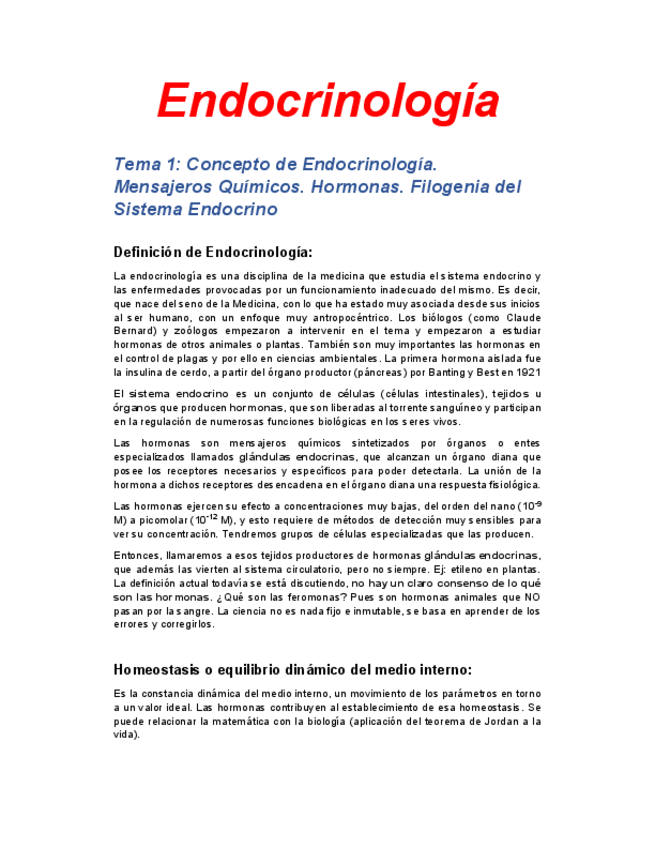 Endocrinología

Tema 1: Concepto de Endocrinología. Mensajeros Químicos. Hormonas. Filogenia del Sistema Endocrino

Definición de Endocrinología:

La endocrinología es una disciplina de la medicina que estudia el sistema endocrino y las enfermedades provocadas por un funcionamiento inadecuado del mismo. Es decir, que nace del seno de la Medicina, con lo que ha estado muy asociada desde sus inicios al ser humano, con un enfoque muy antropocéntrico. Los biólogos (como Claude Bernard) y zoólogos empezaron a intervenir en el tema y empezaron a estudiar hormonas de otros animales o plantas. También son muy importantes las hormonas en el control de plagas y por ello en ciencias ambientales. La primera hormona aislada fue la insulina de cerdo, a partir del órgano productor (páncreas) por Banting y Best en 1921

El sistema endocrino es un conjunto de células (células intestinales), tejidos u órganos que producen hormonas, que son liberadas al torrente sanguíneo y participan en la regulación de numerosas funciones biológicas en los seres vivos.

Las hormonas son mensajeros químicos sintetizados por órganos o entes especializados llamados glándulas endocrinas, que alcanzan un órgano diana que posee los receptores necesarios y específicos para poder detectarla. La unión de la hormona a dichos receptores desencadena en el órgano diana una respuesta fisiológica.

Las hormonas ejercen su efecto a concentraciones muy bajas, del orden del nano ($10^{-9}$ M) a picomolar ($10^{-12}$ M), y esto requiere de métodos de detección muy sensibles para ver su concentración. Tendremos grupos de células especializadas que las producen.

Entonces, llamaremos a esos tejidos productores de hormonas glándulas endocrinas, que además las vierten al sistema circulatorio, pero no siempre. Ej: etileno en plantas. La definición actual todavía se está discutiendo, no hay un claro consenso de lo qué son las hormonas. ¿Qué son las feromonas? Pues son hormonas animales que NO pasan por la sangre. La ciencia no es nada fijo e inmutable, se basa en aprender de los errores y corregirlos.

Homeostasis o equilibrio dinámico del medio interno:

Es la constancia dinámica del medio interno, un movimiento de los parámetros en torno a un valor ideal. Las hormonas contribuyen al establecimiento de esa homeostasis. Se puede relacionar la matemática con la biología (aplicación del teorema de Jordan a la vida).